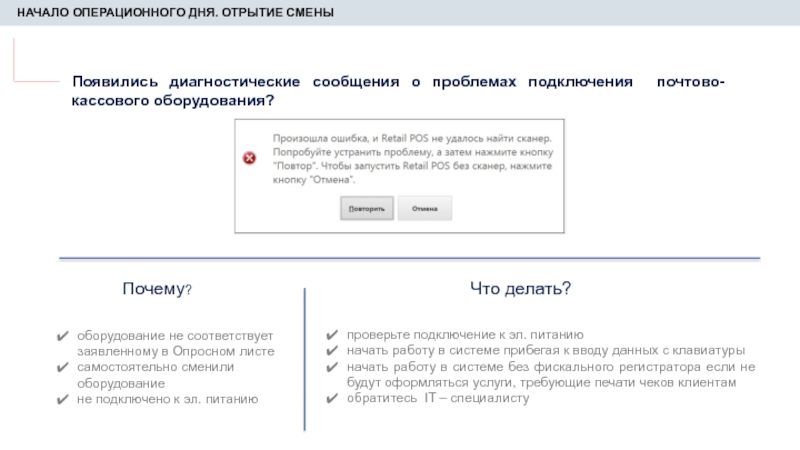 НАЧАЛО ОПЕРАЦИОННОГО ДНЯ. ОТРЫТИЕ СМЕНЫ

Появились диагностические сообщения о проблемах подключения почтово-кассового оборудования?

Произошла ошибка, и Retail POS не удалось найти сканер. Попробуйте устранить проблему, а затем нажмите кнопку "Повтор". Чтобы запустить Retail POS без сканер, нажмите кнопку "Отмена".

Повторить

Отмена

Почему?

✔ оборудование не соответствует заявленному в Опросном листе
✔ самостоятельно сменили оборудование
✔ не подключено к эл. питанию

Что делать?

✔ проверьте подключение к эл. питанию
✔ начать работу в системе прибегая к вводу данных с клавиатуры
✔ начать работу в системе без фискального регистратора если не будут оформляться услуги, требующие печати чеков клиентам
✔ обратитесь IT – специалисту